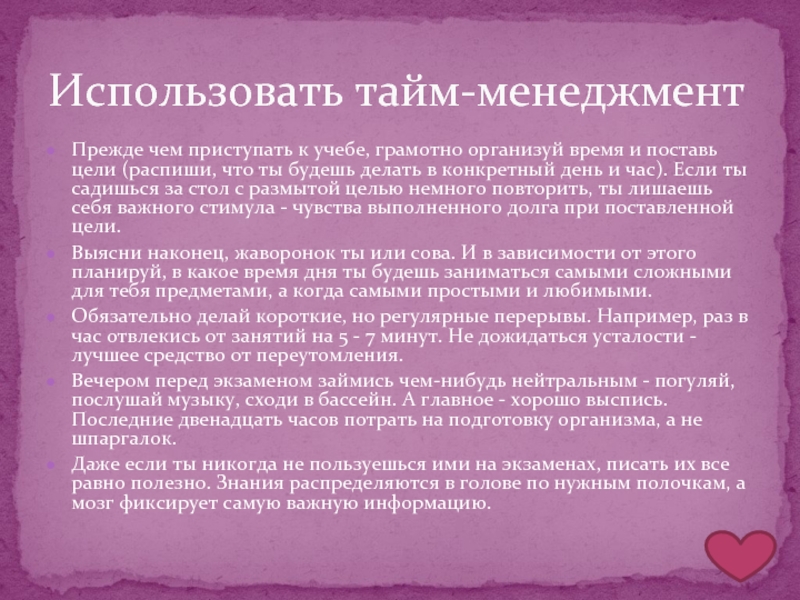 Использовать тайм-менеджмент

Прежде чем приступать к учебе, грамотно организуй время и поставь цели (распиши, что ты будешь делать в конкретный день и час). Если ты садишься за стол с размытой целью немного повторить, ты лишаешь себя важного стимула - чувства выполненного долга при поставленной цели.

Выясни наконец, жаворонок ты или сова. И в зависимости от этого планируй, в какое время дня ты будешь заниматься самыми сложными для тебя предметами, а когда самыми простыми и любимыми.

Обязательно делай короткие, но регулярные перерывы. Например, раз в час отвлекись от занятий на 5 - 7 минут. Не дожидаться усталости - лучшее средство от переутомления.

Вечером перед экзаменом займись чем-нибудь нейтральным - погуляй, послушай музыку, сходи в бассейн. А главное - хорошо выспись. Последние двенадцать часов потрать на подготовку организма, а не шпаргалок.

Даже если ты никогда не пользуешься ими на экзаменах, писать их все равно полезно. Знания распределяются в голове по нужным полочкам, а мозг фиксирует самую важную информацию.